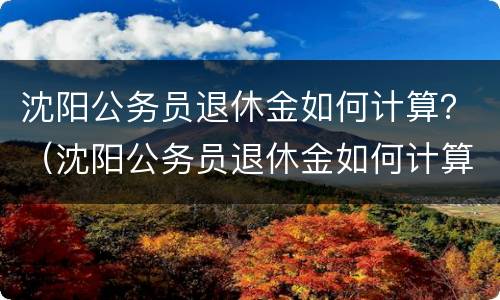 沈阳公务员退休金如何计算？（沈阳公务员退休金如何计算